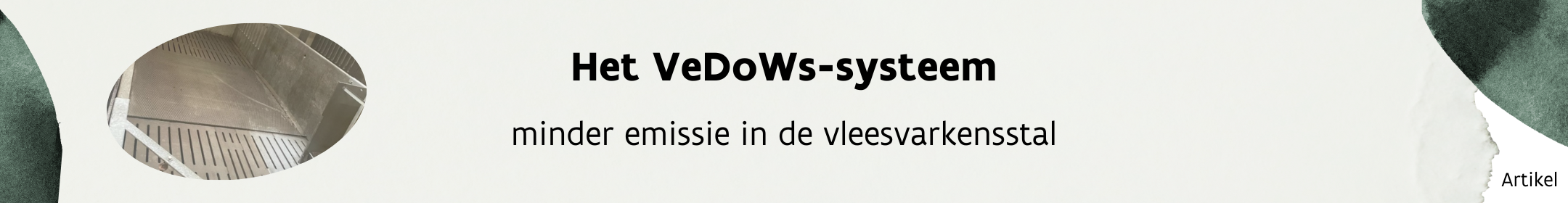 Het VeDoWs-systeem

minder emissie in de vleesvarkensstal

Artikel